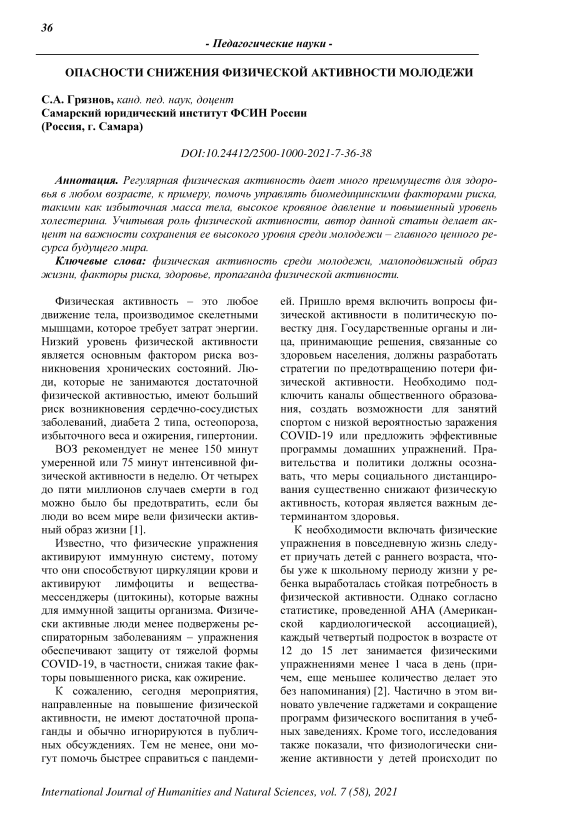 36

- Педагогические науки -

ОПАСНОСТИ СНИЖЕНИЯ ФИЗИЧЕСКОЙ АКТИВНОСТИ МОЛОДЕЖИ

С.А. Грязнов, канд. пед. наук, доцент
Самарский юридический институт ФСИН России
(Россия, г. Самара)

DOI:10.24412/2500-1000-2021-7-36-38

Аннотация. Регулярная физическая активность дает много преимуществ для здоровья в любом возрасте, к примеру, помочь управлять биомедицинскими факторами риска, такими как избыточная масса тела, высокое кровяное давление и повышенный уровень холестерина. Учитывая роль физической активности, автор данной статьи делает акцент на важности сохранения ее высокого уровня среди молодежи – главного ценного ресурса будущего мира.

Ключевые слова: физическая активность среди молодежи, малоподвижный образ жизни, факторы риска, здоровье, пропаганда физической активности.

Физическая активность – это любое движение тела, производимое скелетными мышцами, которое требует затрат энергии. Низкий уровень физической активности является основным фактором риска возникновения хронических состояний. Люди, которые не занимаются достаточной физической активностью, имеют больший риск возникновения сердечно-сосудистых заболеваний, диабета 2 типа, остеопороза, избыточного веса и ожирения, гипертонии.

ВОЗ рекомендует не менее 150 минут умеренной или 75 минут интенсивной физической активности в неделю. От четырех до пяти миллионов случаев смерти в год можно было бы предотвратить, если бы люди во всем мире вели физически активный образ жизни [1].

Известно, что физические упражнения активируют иммунную систему, потому что они способствуют циркуляции крови и активируют лимфоциты и вещества-мессенджеры (цитокины), которые важны для иммунной защиты организма. Физически активные люди менее подвержены респираторным заболеваниям – упражнения обеспечивают защиту от тяжелой формы COVID-19, в частности, снижая такие факторы повышенного риска, как ожирение.

К сожалению, сегодня мероприятия, направленные на повышение физической активности, не имеют достаточной пропаганды и обычно игнорируются в публичных обсуждениях. Тем не менее, они могут помочь быстрее справиться с пандемией. Пришло время включить вопросы физической активности в политическую повестку дня. Государственные органы и лица, принимающие решения, связанные со здоровьем населения, должны разработать стратегии по предотвращению потери физической активности. Необходимо подключить каналы общественного образования, создать возможности для занятий спортом с низкой вероятностью заражения COVID-19 или предложить эффективные программы домашних упражнений. Правительства и политики должны осознавать, что меры социального дистанцирования существенно снижают физическую активность, которая является важным детерминантом здоровья.

К необходимости включать физические упражнения в повседневную жизнь следует приучать детей с раннего возраста, чтобы уже к школьному периоду жизни у ребенка выработалась стойкая потребность в физической активности. Однако согласно статистике, проведенной AHA (Американской кардиологической ассоциацией), каждый четвертый подросток в возрасте от 12 до 15 лет занимается физическими упражнениями менее 1 часа в день (причем, еще меньшее количество делает это без напоминания) [2]. Частично в этом виновато увлечение гаджетами и сокращение программ физического воспитания в учебных заведениях. Кроме того, исследования также показали, что физиологически снижение активности у детей происходит по

International Journal of Humanities and Natural Sciences, vol. 7 (58), 2021